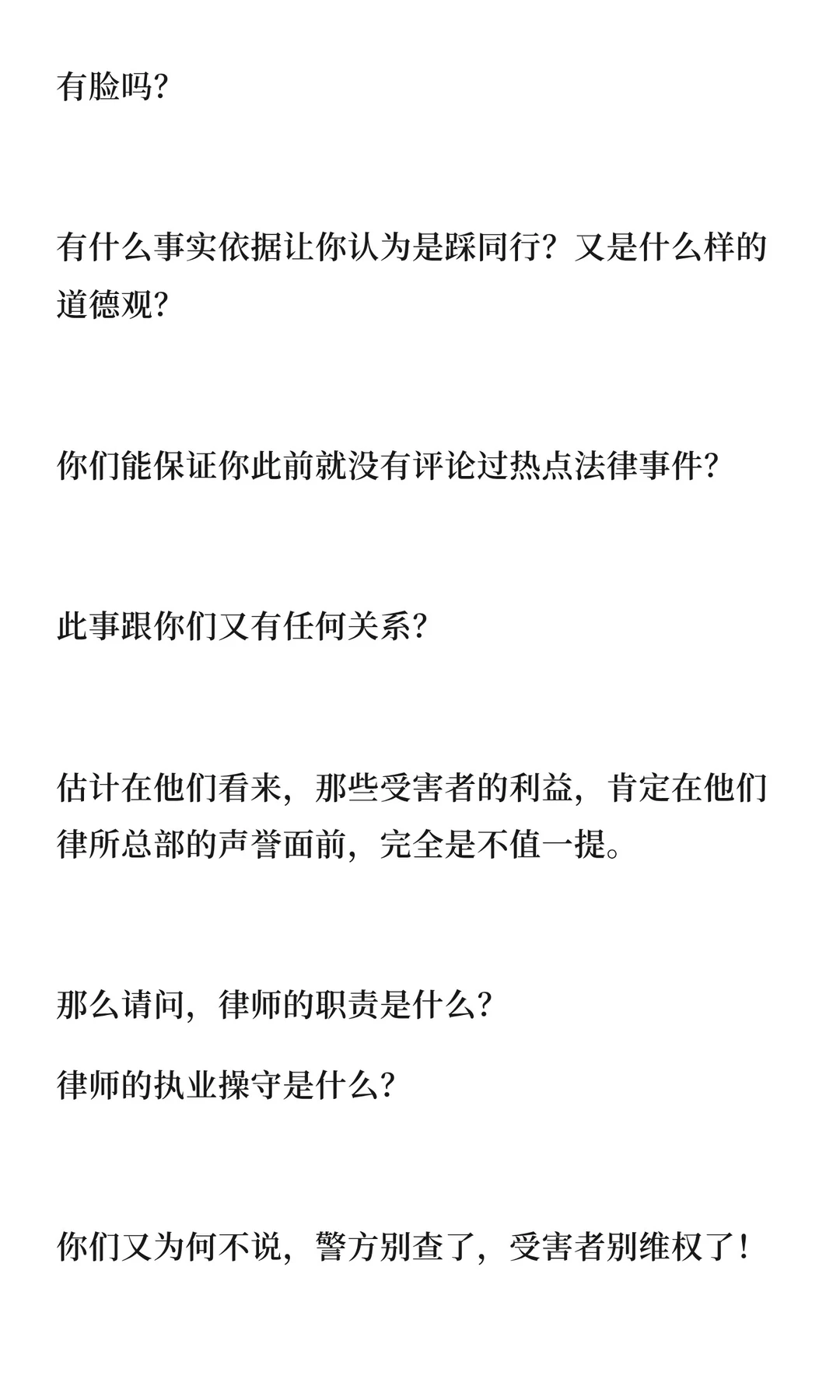 有脸吗?

有什么事实依据让你认为是踩同行？又是什么样的道德观?

你们能保证你此前就没有评论过热点法律事件?

此事跟你们又有任何关系?

估计在他们看来，那些受害者的利益，肯定在他们律所总部的声誉面前，完全是不值一提。

那么请问，律师的职责是什么?

律师的执业操守是什么?

你们又为何不说，警方别查了，受害者别维权了！